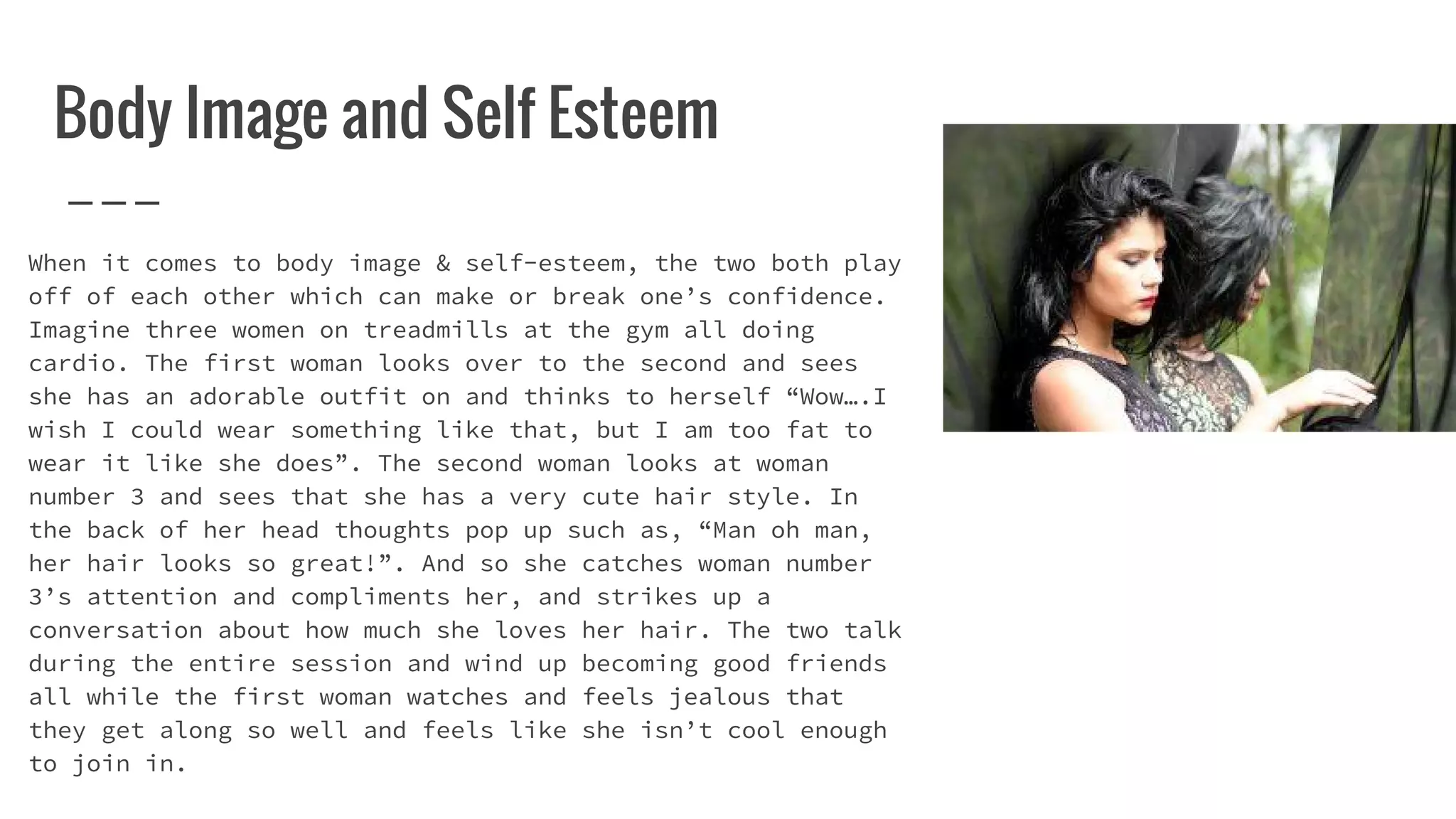 Body Image and Self Esteem

When it comes to body image & self-esteem, the two both play off of each other which can make or break one's confidence. Imagine three women on treadmills at the gym all doing cardio. The first woman looks over to the second and sees she has an adorable outfit on and thinks to herself "Wow….I wish I could wear something like that, but I am too fat to wear it like she does". The second woman looks at woman number 3 and sees that she has a very cute hair style. In the back of her head thoughts pop up such as, "Man oh man, her hair looks so great!". And so she catches woman number 3's attention and compliments her, and strikes up a conversation about how much she loves her hair. The two talk during the entire session and wind up becoming good friends all while the first woman watches and feels jealous that they get along so well and feels like she isn't cool enough to join in.